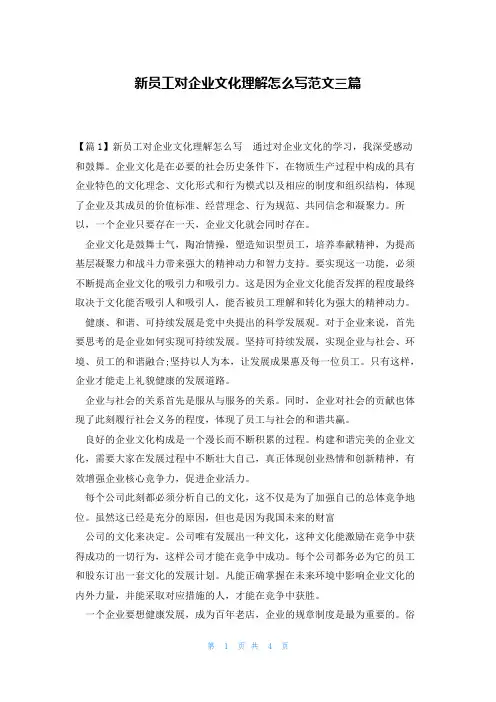 新员工对企业文化理解怎么写范文三篇

【篇1】新员工对企业文化理解怎么写　通过对企业文化的学习，我深受感动和鼓舞。企业文化是在必要的社会历史条件下，在物质生产过程中构成的具有企业特色的文化理念、文化形式和行为模式以及相应的制度和组织结构，体现了企业及其成员的价值标准、经营理念、行为规范、共同信念和凝聚力。所以，一个企业只要存在一天，企业文化就会同时存在。

企业文化是鼓舞士气，陶冶情操，塑造知识型员工，培养奉献精神，为提高基层凝聚力和战斗力带来强大的精神动力和智力支持。要实现这一功能，必须不断提高企业文化的吸引力和吸引力。这是因为企业文化能否发挥的程度最终取决于文化能否吸引人和吸引人，能否被员工理解和转化为强大的精神动力。

健康、和谐、可持续发展是党中央提出的科学发展观。对于企业来说，首先要思考的是企业如何实现可持续发展。坚持可持续发展，实现企业与社会、环境、员工的和谐融合;坚持以人为本，让发展成果惠及每一位员工。只有这样，企业才能走上礼貌健康的发展道路。

企业与社会的关系首先是服从与服务的关系。同时，企业对社会的贡献也体现了此刻履行社会义务的程度，体现了员工与社会的和谐共赢。

良好的企业文化构成是一个漫长而不断积累的过程。构建和谐完美的企业文化，需要大家在发展过程中不断壮大自己，真正体现创业热情和创新精神，有效增强企业核心竞争力，促进企业活力。

每个公司此刻都必须分析自己的文化，这不仅是为了加强自己的总体竞争地位。虽然这已经是充分的原因，但也是因为我国未来的财富

公司的文化来决定。公司唯有发展出一种文化，这种文化能激励在竞争中获得成功的一切行为，这样公司才能在竞争中成功。每个公司都务必为它的员工和股东订出一套文化的发展计划。凡能正确掌握在未来环境中影响企业文化的内外力量，并能采取对应措施的人，才能在竞争中获胜。

一个企业要想健康发展，成为百年老店，企业的规章制度是最为重要的。俗

第 1 页 共 4 页